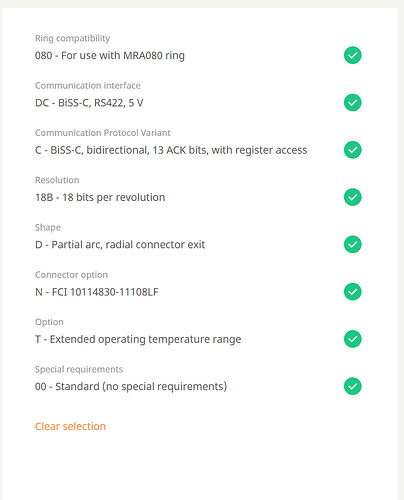 Ring compatibility
080 - For use with MRA080 ring

Communication interface
DC - BiSS-C, RS422, 5 V

Communication Protocol Variant
C - BiSS-C, bidirectional, 13 ACK bits, with register access

Resolution
18B - 18 bits per revolution

Shape
D - Partial arc, radial connector exit

Connector option
N - FCI 10114830-11108LF

Option
T - Extended operating temperature range

Special requirements
00 - Standard (no special requirements)

Clear selection